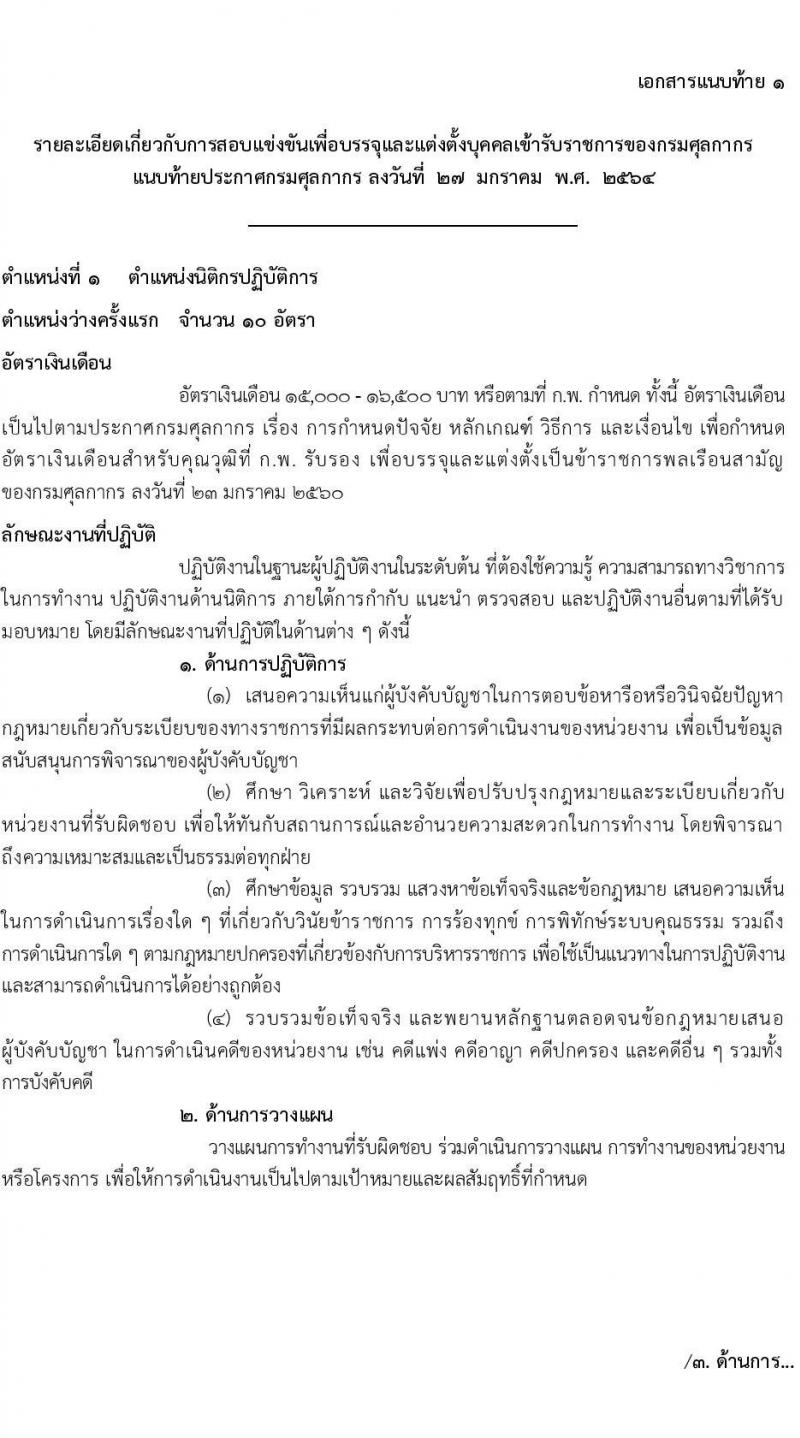 เอกสารแนบท้าย ๑

รายละเอียดเกี่ยวกับการสอบแข่งขันเพื่อบรรจุและแต่งตั้งบุคคลเข้ารับราชการของกรมศุลกากร แนบท้ายประกาศกรมศุลกากร ลงวันที่ ๒๗ มกราคม พ.ศ. ๒๕๖๔

ตำแหน่งที่ ๑ ตำแหน่งนิติกรปฏิบัติการ

ตำแหน่งว่างครั้งแรก จำนวน ๑๐ อัตรา

อัตราเงินเดือน

อัตราเงินเดือน ๑๕,๐๐๐ - ๑๖,๕๐๐ บาท หรือตามที่ ก.พ. กำหนด ทั้งนี้ อัตราเงินเดือนเป็นไปตามประกาศกรมศุลกากร เรื่อง การกำหนดปัจจัย หลักเกณฑ์ วิธีการ และเงื่อนไข เพื่อกำหนดอัตราเงินเดือนสำหรับคุณวุฒิที่ ก.พ. รับรอง เพื่อบรรจุและแต่งตั้งเป็นข้าราชการพลเรือนสามัญของกรมศุลกากร ลงวันที่ ๒๓ มกราคม ๒๕๖๐

ลักษณะงานที่ปฏิบัติ

ปฏิบัติงานในฐานะผู้ปฏิบัติงานในระดับต้น ที่ต้องใช้ความรู้ ความสามารถทางวิชาการในการทำงาน ปฏิบัติงานด้านนิติการ ภายใต้การกำกับ แนะนำ ตรวจสอบ และปฏิบัติงานอื่นตามที่ได้รับมอบหมาย โดยมีลักษณะงานที่ปฏิบัติในด้านต่าง ๆ ดังนี้

๑. ด้านการปฏิบัติการ

(๑) เสนอความเห็นแก่ผู้บังคับบัญชาในการตอบข้อหารือหรือวินิจฉัยปัญหากฎหมายเกี่ยวกับระเบียบของทางราชการที่มีผลกระทบต่อการดำเนินงานของหน่วยงาน เพื่อเป็นข้อมูลสนับสนุนการพิจารณาของผู้บังคับบัญชา

(๒) ศึกษา วิเคราะห์ และวิจัยเพื่อปรับปรุงกฎหมายและระเบียบเกี่ยวกับหน่วยงานที่รับผิดชอบ เพื่อให้ทันกับสถานการณ์และอำนวยความสะดวกในการทำงาน โดยพิจารณาถึงความเหมาะสมและเป็นธรรมต่อทุกฝ่าย

(๓) ศึกษาข้อมูล รวบรวม แสวงหาข้อเท็จจริงและข้อกฎหมาย เสนอความเห็นในการดำเนินการเรื่องใด ๆ ที่เกี่ยวกับวินัยข้าราชการ การร้องทุกข์ การพิทักษ์ระบบคุณธรรม รวมถึงการดำเนินการใด ๆ ตามกฎหมายปกครองที่เกี่ยวข้องกับการบริหารราชการ เพื่อใช้เป็นแนวทางในการปฏิบัติงานและสามารถดำเนินการได้อย่างถูกต้อง

(๔) รวบรวมข้อเท็จจริง และพยานหลักฐานตลอดจนข้อกฎหมายเสนอผู้บังคับบัญชา ในการดำเนินคดีของหน่วยงาน เช่น คดีแพ่ง คดีอาญา คดีปกครอง และคดีอื่น ๆ รวมทั้งการบังคับคดี

๒. ด้านการวางแผน

วางแผนการทำงานที่รับผิดชอบ ร่วมดำเนินการวางแผน การทำงานของหน่วยงานหรือโครงการ เพื่อให้การดำเนินงานเป็นไปตามเป้าหมายและผลสัมฤทธิ์ที่กำหนด

/๓. ด้านการ...